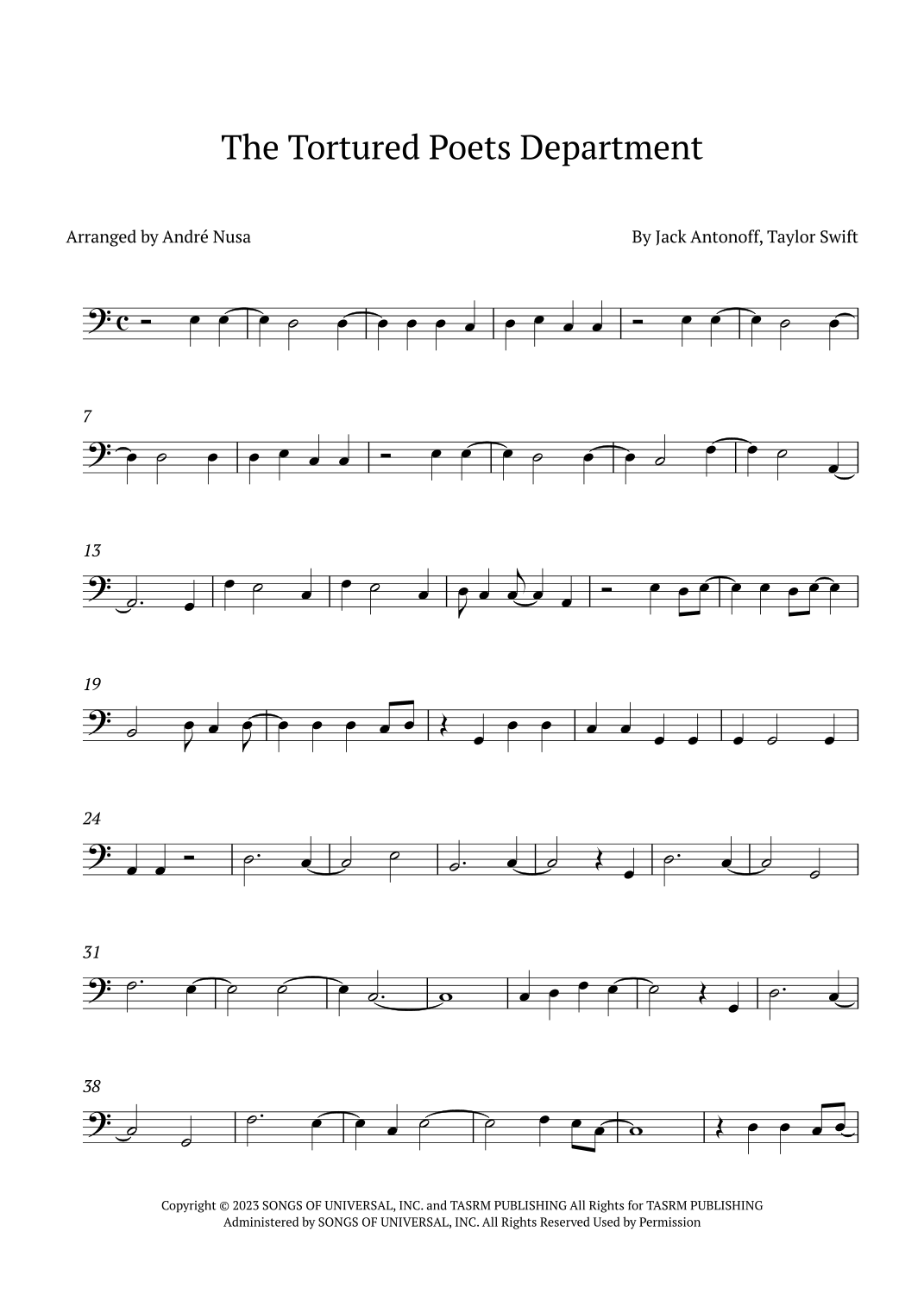 The Tortured Poets Department

Arranged by André Nusa

By Jack Antonoff, Taylor Swift

7

13

19

24

31

38

Copyright © 2023 SONGS OF UNIVERSAL, INC. and TASRM PUBLISHING All Rights for TASRM PUBLISHING Administered by SONGS OF UNIVERSAL, INC. All Rights Reserved Used by Permission